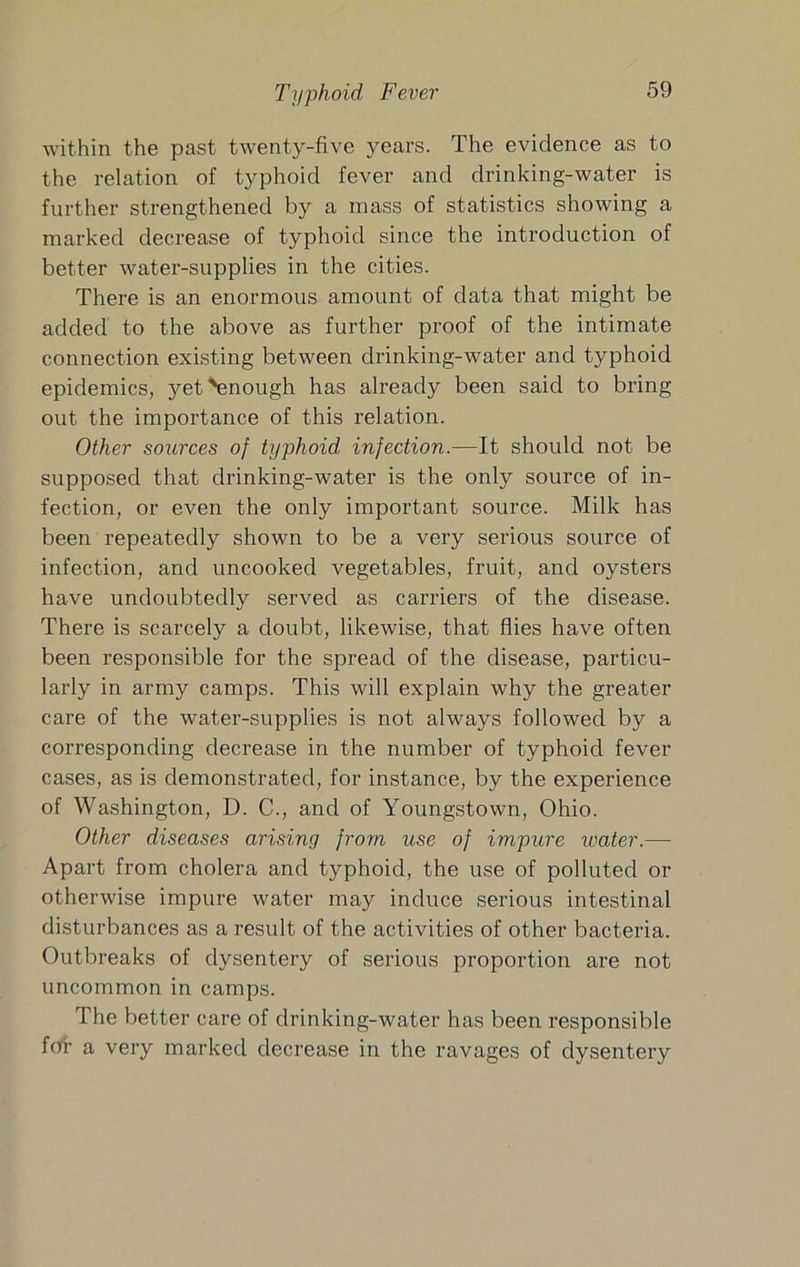 Typhoid Fever 59

within the past twenty-five years. The evidence as to the relation of typhoid fever and drinking-water is further strengthened by a mass of statistics showing a marked decrease of typhoid since the introduction of better water-supplies in the cities.

There is an enormous amount of data that might be added to the above as further proof of the intimate connection existing between drinking-water and typhoid epidemics, yet enough has already been said to bring out the importance of this relation.

Other sources of typhoid infection.—It should not be supposed that drinking-water is the only source of infection, or even the only important source. Milk has been repeatedly shown to be a very serious source of infection, and uncooked vegetables, fruit, and oysters have undoubtedly served as carriers of the disease. There is scarcely a doubt, likewise, that flies have often been responsible for the spread of the disease, particularly in army camps. This will explain why the greater care of the water-supplies is not always followed by a corresponding decrease in the number of typhoid fever cases, as is demonstrated, for instance, by the experience of Washington, D. C., and of Youngstown, Ohio.

Other diseases arising from use of impure water.—Apart from cholera and typhoid, the use of polluted or otherwise impure water may induce serious intestinal disturbances as a result of the activities of other bacteria. Outbreaks of dysentery of serious proportion are not uncommon in camps.

The better care of drinking-water has been responsible for a very marked decrease in the ravages of dysentery